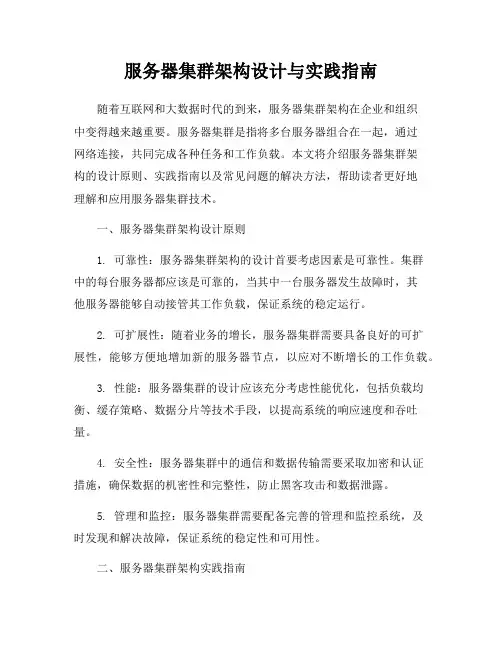 服务器集群架构设计与实践指南

随着互联网和大数据时代的到来，服务器集群架构在企业和组织中变得越来越重要。服务器集群是指将多台服务器组合在一起，通过网络连接，共同完成各种任务和工作负载。本文将介绍服务器集群架构的设计原则、实践指南以及常见问题的解决方法，帮助读者更好地理解和应用服务器集群技术。

一、服务器集群架构设计原则

1. 可靠性：服务器集群架构的设计首要考虑因素是可靠性。集群中的每台服务器都应该是可靠的，当其中一台服务器发生故障时，其他服务器能够自动接管其工作负载，保证系统的稳定运行。

2. 可扩展性：随着业务的增长，服务器集群需要具备良好的可扩展性，能够方便地增加新的服务器节点，以应对不断增长的工作负载。

3. 性能：服务器集群的设计应该充分考虑性能优化，包括负载均衡、缓存策略、数据分片等技术手段，以提高系统的响应速度和吞吐量。

4. 安全性：服务器集群中的通信和数据传输需要采取加密和认证措施，确保数据的机密性和完整性，防止黑客攻击和数据泄露。

5. 管理和监控：服务器集群需要配备完善的管理和监控系统，及时发现和解决故障，保证系统的稳定性和可用性。

二、服务器集群架构实践指南